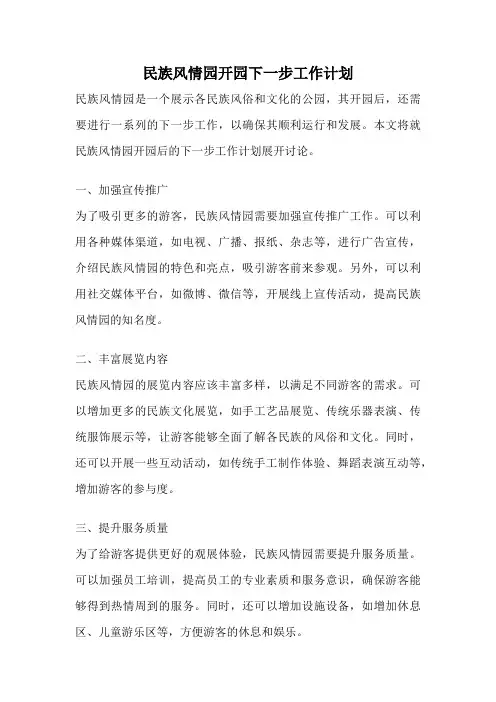 民族风情园开园下一步工作计划

民族风情园是一个展示各民族风俗和文化的公园，其开园后，还需要进行一系列的下一步工作，以确保其顺利运行和发展。本文将就民族风情园开园后的下一步工作计划展开讨论。

一、加强宣传推广

为了吸引更多的游客，民族风情园需要加强宣传推广工作。可以利用各种媒体渠道，如电视、广播、报纸、杂志等，进行广告宣传，介绍民族风情园的特色和亮点，吸引游客前来参观。另外，可以利用社交媒体平台，如微博、微信等，开展线上宣传活动，提高民族风情园的知名度。

二、丰富展览内容

民族风情园的展览内容应该丰富多样，以满足不同游客的需求。可以增加更多的民族文化展览，如手工艺品展览、传统乐器表演、传统服饰展示等，让游客能够全面了解各民族的风俗和文化。同时，还可以开展一些互动活动，如传统手工制作体验、舞蹈表演互动等，增加游客的参与度。

三、提升服务质量

为了给游客提供更好的观展体验，民族风情园需要提升服务质量。可以加强员工培训，提高员工的专业素质和服务意识，确保游客能够得到热情周到的服务。同时，还可以增加设施设备，如增加休息区、儿童游乐区等，方便游客的休息和娱乐。